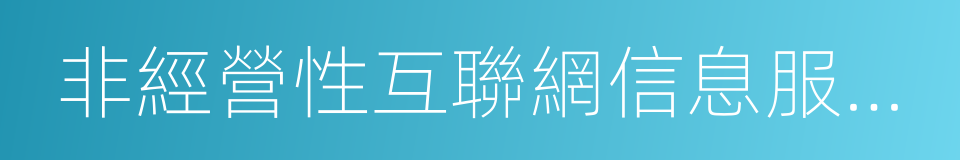 非經營性互聯網信息服…